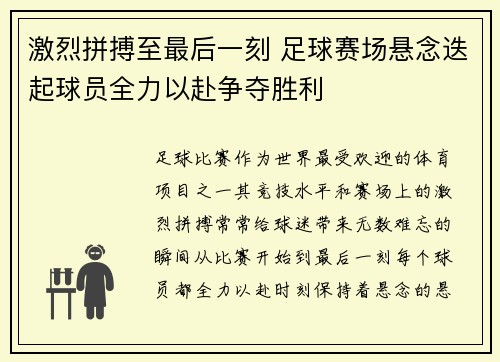 激烈拼搏至最后一刻 足球赛场悬念迭起球员全力以赴争夺胜利

足球比赛作为世界最受欢迎的体育项目之一其竞技水平和赛场上的激烈拼搏常常给球迷带来无数难忘的瞬间从比赛开始到最后一刻每个球员都全力以赴时刻保持着悬念的悬